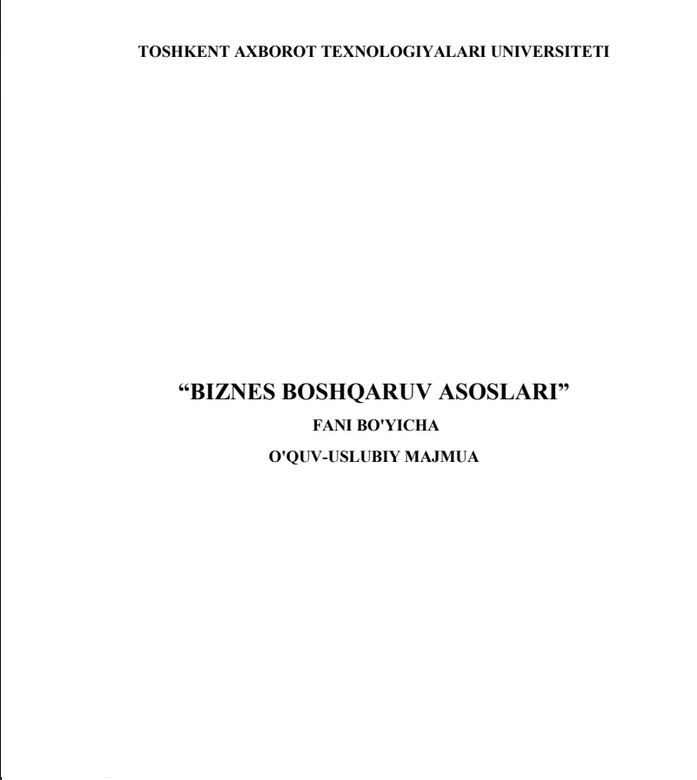 TOSHKENT AXBOROT TEXNOLOGIYALARI UNIVERSITETI

"BIZNES BOSHQARUV ASOSLARI"
FANI BO'YICHA
O'QUV-USLUBIY MAJMUA